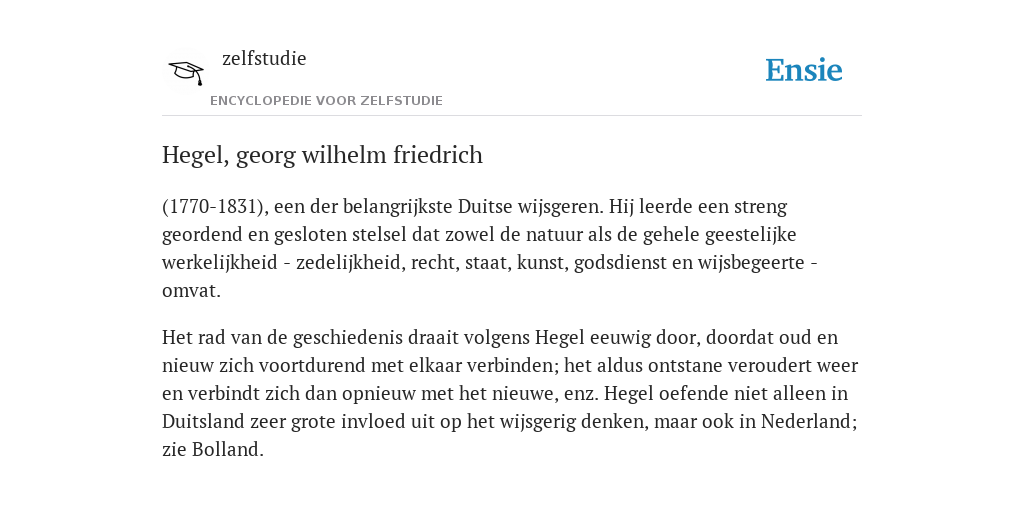 zelfstudie
ENCYCLOPEDIE VOOR ZELFSTUDIE

Ensie

Hegel, georg wilhelm friedrich

(1770-1831), een der belangrijkste Duitse wijsgeren. Hij leerde een streng geordend en gesloten stelsel dat zowel de natuur als de gehele geestelijke werkelijkheid - zedelijkheid, recht, staat, kunst, godsdienst en wijsbegeerte - omvat.

Het rad van de geschiedenis draait volgens Hegel eeuwig door, doordat oud en nieuw zich voortdurend met elkaar verbinden; het aldus ontstane veroudert weer en verbindt zich dan opnieuw met het nieuwe, enz. Hegel oefende niet alleen in Duitsland zeer grote invloed uit op het wijsgerig denken, maar ook in Nederland; zie Bolland.